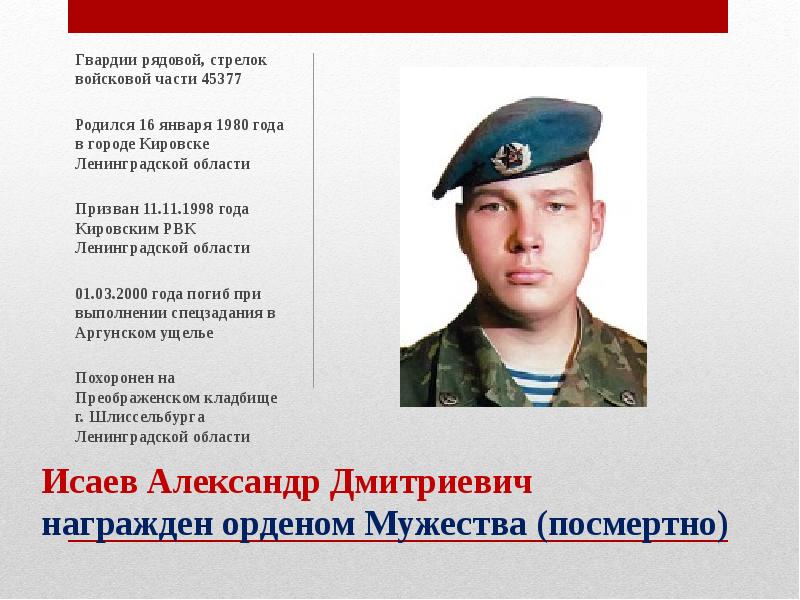 Гвардии рядовой, стрелок войсковой части 45377

Родился 16 января 1980 года в городе Кировске Ленинградской области

Призван 11.11.1998 года Кировским РВК Ленинградской области

01.03.2000 года погиб при выполнении спецзадания в Аргунском ущелье

Похоронен на Преображенском кладбище г. Шлиссельбурга Ленинградской области

Исаев Александр Дмитриевич
награжден орденом Мужества (посмертно)